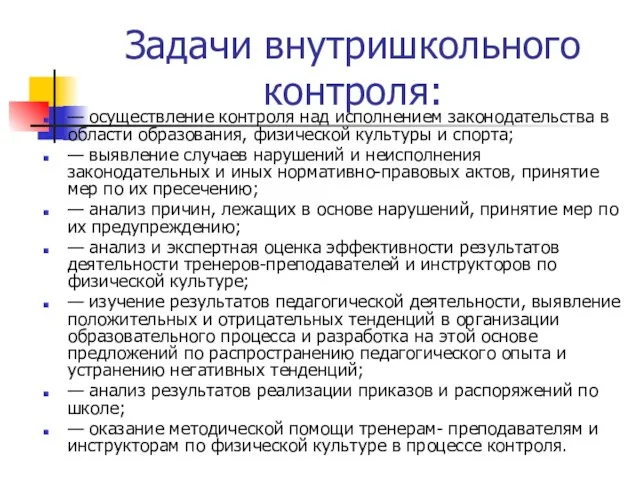 Задачи внутришкольного контроля:

— осуществление контроля над исполнением законодательства в области образования, физической культуры и спорта;

— выявление случаев нарушений и неисполнения законодательных и иных нормативно-правовых актов, принятие мер по их пресечению;

— анализ причин, лежащих в основе нарушений, принятие мер по их предупреждению;

— анализ и экспертная оценка эффективности результатов деятельности тренеров-преподавателей и инструкторов по физической культуре;

— изучение результатов педагогической деятельности, выявление положительных и отрицательных тенденций в организации образовательного процесса и разработка на этой основе предложений по распространению педагогического опыта и устранению негативных тенденций;

— анализ результатов реализации приказов и распоряжений по школе;

— оказание методической помощи тренерам- преподавателям и инструкторам по физической культуре в процессе контроля.